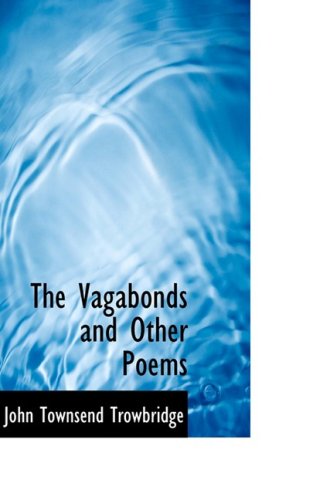 The Vagabonds and Other Poems

John Townsend Trowbridge